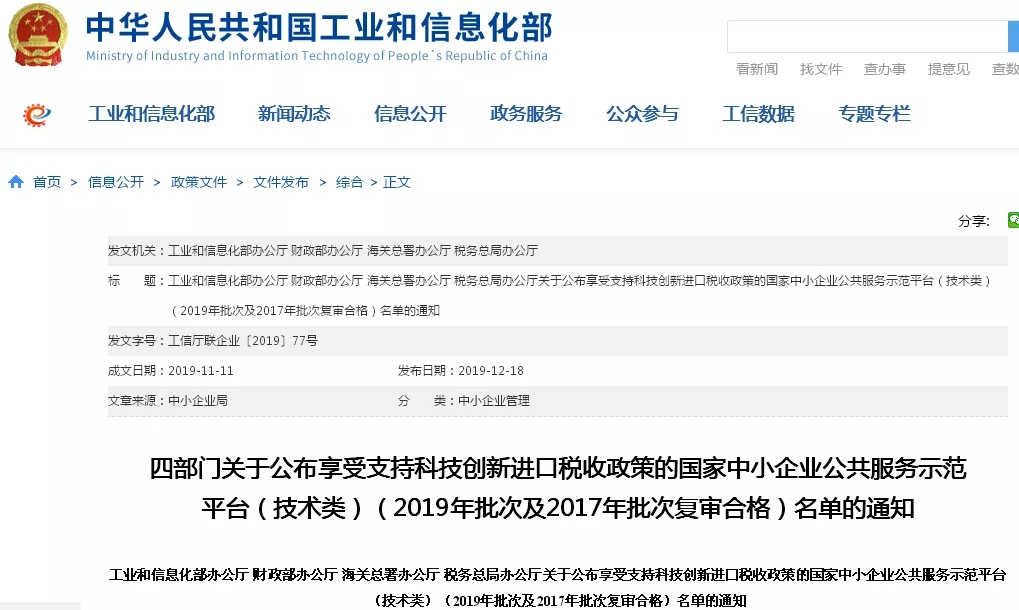 中华人民共和国工业和信息化部
Ministry of Industry and Information Technology of People´s Republic of China

看新闻 找文件 查办事 提意见 查数

工业和信息化部 新闻动态 信息公开 政务服务 公众参与 工信数据 专题专栏

首页 > 信息公开 > 政策文件 > 文件发布 > 综合 > 正文

分享：

发文机关：工业和信息化部办公厅 财政部办公厅 海关总署办公厅 税务总局办公厅

标　　题：工业和信息化部办公厅 财政部办公厅 海关总署办公厅 税务总局办公厅关于公布享受支持科技创新进口税收政策的国家中小企业公共服务示范平台（技术类）（2019年批次及2017年批次复审合格）名单的通知

发文字号：工信厅联企业〔2019〕77号

成文日期：2019-11-11

发布日期：2019-12-18

文章来源：中小企业局

分　　类：中小企业管理

四部门关于公布享受支持科技创新进口税收政策的国家中小企业公共服务示范平台（技术类）（2019年批次及2017年批次复审合格）名单的通知

工业和信息化部办公厅 财政部办公厅 海关总署办公厅 税务总局办公厅关于公布享受支持科技创新进口税收政策的国家中小企业公共服务示范平台（技术类）（2019年批次及2017年批次复审合格）名单的通知